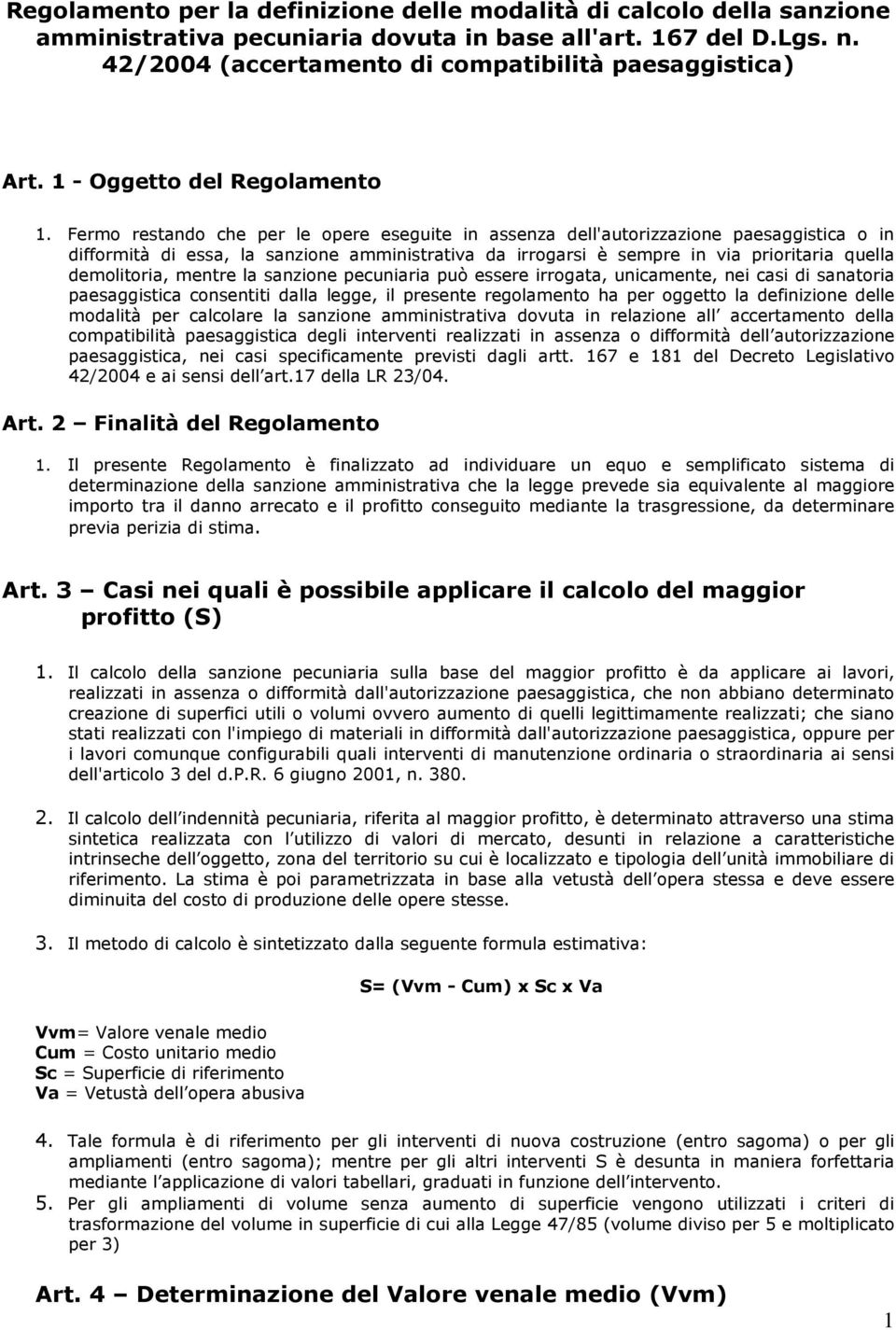 Regolamento per la definizione delle modalità di calcolo della sanzione amministrativa pecuniaria dovuta in base all'art. 167 del D.Lgs. n. 42/2004 (accertamento di compatibilità paesaggistica)

Art. 1 - Oggetto del Regolamento

1. Fermo restando che per le opere eseguite in assenza dell'autorizzazione paesaggistica o in difformità di essa, la sanzione amministrativa da irrogarsi è sempre in via prioritaria quella demolitoria, mentre la sanzione pecuniaria può essere irrogata, unicamente, nei casi di sanatoria paesaggistica consentiti dalla legge, il presente regolamento ha per oggetto la definizione delle modalità per calcolare la sanzione amministrativa dovuta in relazione all accertamento della compatibilità paesaggistica degli interventi realizzati in assenza o difformità dell autorizzazione paesaggistica, nei casi specificamente previsti dagli artt. 167 e 181 del Decreto Legislativo 42/2004 e ai sensi dell art.17 della LR 23/04.

Art. 2 – Finalità del Regolamento

1. Il presente Regolamento è finalizzato ad individuare un equo e semplificato sistema di determinazione della sanzione amministrativa che la legge prevede sia equivalente al maggiore importo tra il danno arrecato e il profitto conseguito mediante la trasgressione, da determinare previa perizia di stima.

Art. 3 – Casi nei quali è possibile applicare il calcolo del maggior profitto (S)

1. Il calcolo della sanzione pecuniaria sulla base del maggior profitto è da applicare ai lavori, realizzati in assenza o difformità dall'autorizzazione paesaggistica, che non abbiano determinato creazione di superfici utili o volumi ovvero aumento di quelli legittimamente realizzati; che siano stati realizzati con l'impiego di materiali in difformità dall'autorizzazione paesaggistica, oppure per i lavori comunque configurabili quali interventi di manutenzione ordinaria o straordinaria ai sensi dell'articolo 3 del d.P.R. 6 giugno 2001, n. 380.

2. Il calcolo dell indennità pecuniaria, riferita al maggior profitto, è determinato attraverso una stima sintetica realizzata con l utilizzo di valori di mercato, desunti in relazione a caratteristiche intrinseche dell oggetto, zona del territorio su cui è localizzato e tipologia dell unità immobiliare di riferimento. La stima è poi parametrizzata in base alla vetustà dell opera stessa e deve essere diminuita del costo di produzione delle opere stesse.

3. Il metodo di calcolo è sintetizzato dalla seguente formula estimativa:

S= (Vvm - Cum) x Sc x Va

Vvm= Valore venale medio
Cum = Costo unitario medio
Sc = Superficie di riferimento
Va = Vetustà dell opera abusiva

4. Tale formula è di riferimento per gli interventi di nuova costruzione (entro sagoma) o per gli ampliamenti (entro sagoma); mentre per gli altri interventi S è desunta in maniera forfettaria mediante l applicazione di valori tabellari, graduati in funzione dell intervento.

5. Per gli ampliamenti di volume senza aumento di superficie vengono utilizzati i criteri di trasformazione del volume in superficie di cui alla Legge 47/85 (volume diviso per 5 e moltiplicato per 3)

Art. 4 – Determinazione del Valore venale medio (Vvm)

1